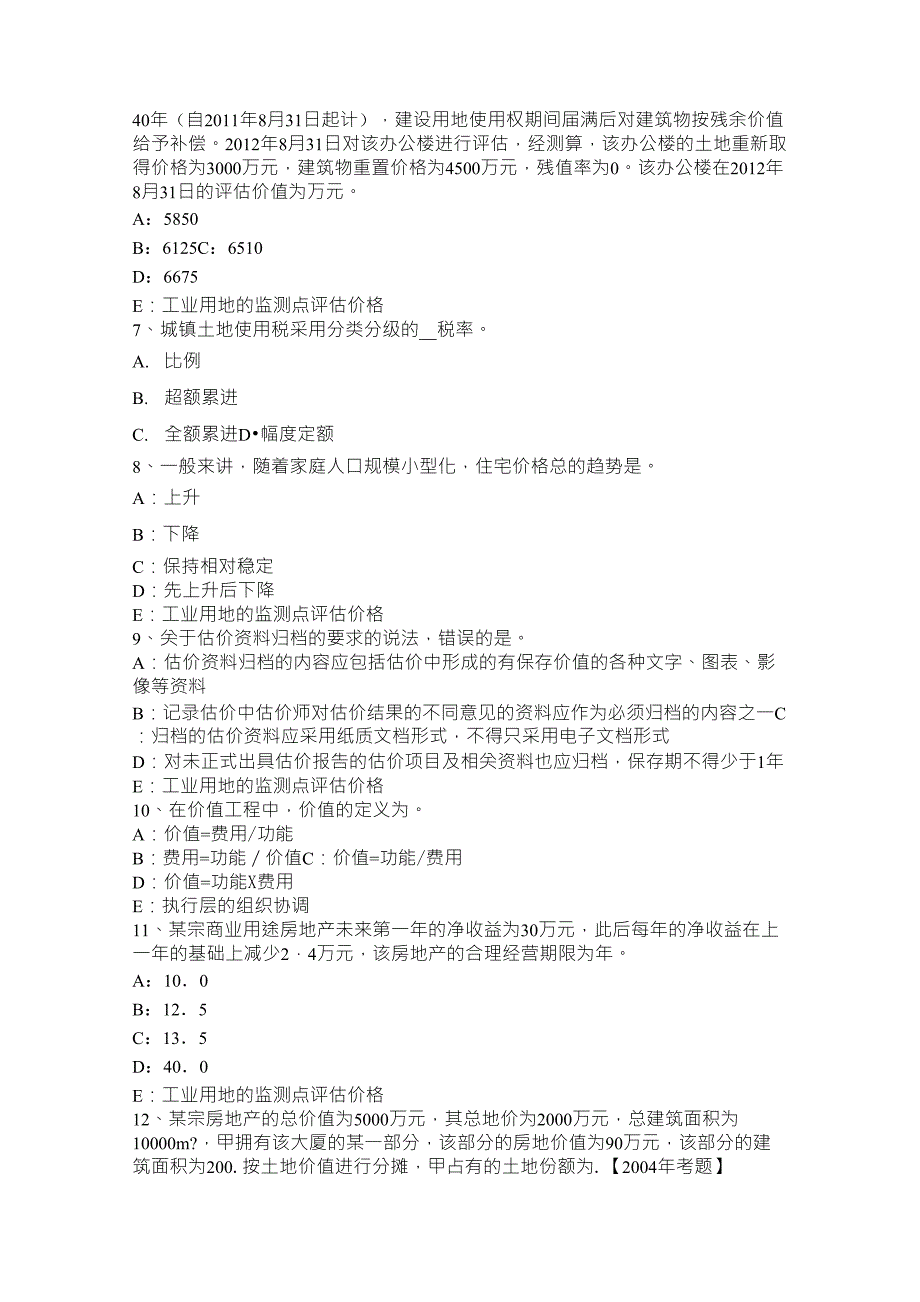 40年（自2011年8月31日起计），建设用地使用权期间届满后对建筑物按残余价值给予补偿。2012年8月31日对该办公楼进行评估，经测算，该办公楼的土地重新取得价格为3000万元，建筑物重置价格为4500万元，残值率为0。该办公楼在2012年8月31日的评估价值为万元。

A：5850

B：6125C：6510

D：6675

E：工业用地的监测点评估价格

7、城镇土地使用税采用分类分级的__税率。

A. 比例

B. 超额累进

C. 全额累进D•幅度定额

8、一般来讲，随着家庭人口规模小型化，住宅价格总的趋势是。

A：上升

B：下降

C：保持相对稳定

D：先上升后下降

E：工业用地的监测点评估价格

9、关于估价资料归档的要求的说法，错误的是。

A：估价资料归档的内容应包括估价中形成的有保存价值的各种文字、图表、影像等资料

B：记录估价中估价师对估价结果的不同意见的资料应作为必须归档的内容之一C：归档的估价资料应采用纸质文档形式，不得只采用电子文档形式

D：对未正式出具估价报告的估价项目及相关资料也应归档，保存期不得少于1年

E：工业用地的监测点评估价格

10、在价值工程中，价值的定义为。

A：价值=费用/功能

B：费用=功能／价值C：价值=功能/费用

D：价值=功能X费用

E：执行层的组织协调

11、某宗商业用途房地产未来第一年的净收益为30万元，此后每年的净收益在上一年的基础上减少2．4万元，该房地产的合理经营期限为年。

A：10．0

B：12．5

C：13．5

D：40．0

E：工业用地的监测点评估价格

12、某宗房地产的总价值为5000万元，其总地价为2000万元，总建筑面积为10000m?，甲拥有该大厦的某一部分，该部分的房地价值为90万元，该部分的建筑面积为200. 按土地价值进行分摊，甲占有的土地份额为.【2004年考题】